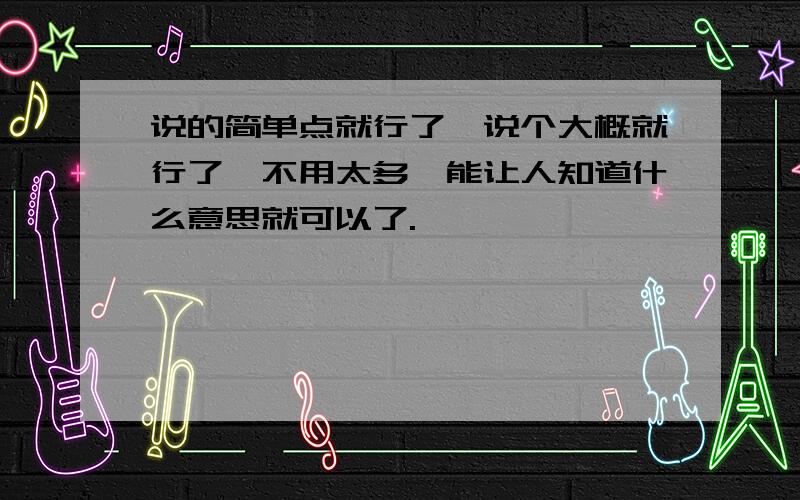 说的简单点就行了,说个大概就行了,不用太多,能让人知道什么意思就可以了.